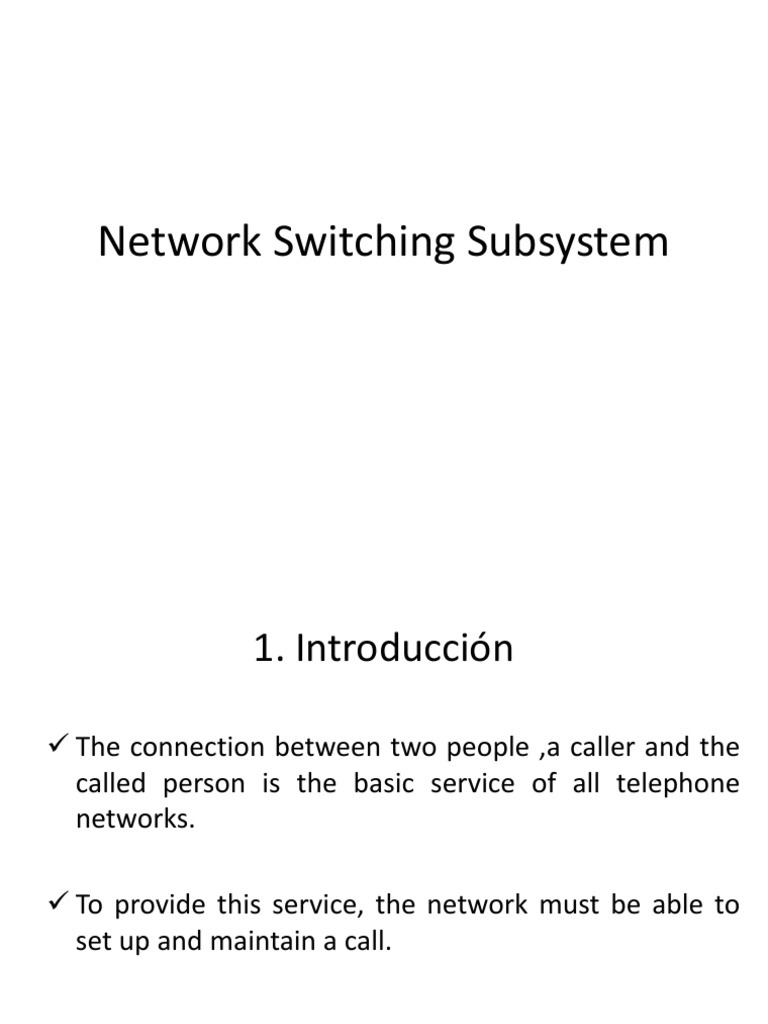 Network Switching Subsystem

1. Introducción

✓ The connection between two people ,a caller and the called person is the basic service of all telephone networks.

✓ To provide this service, the network must be able to set up and maintain a call.